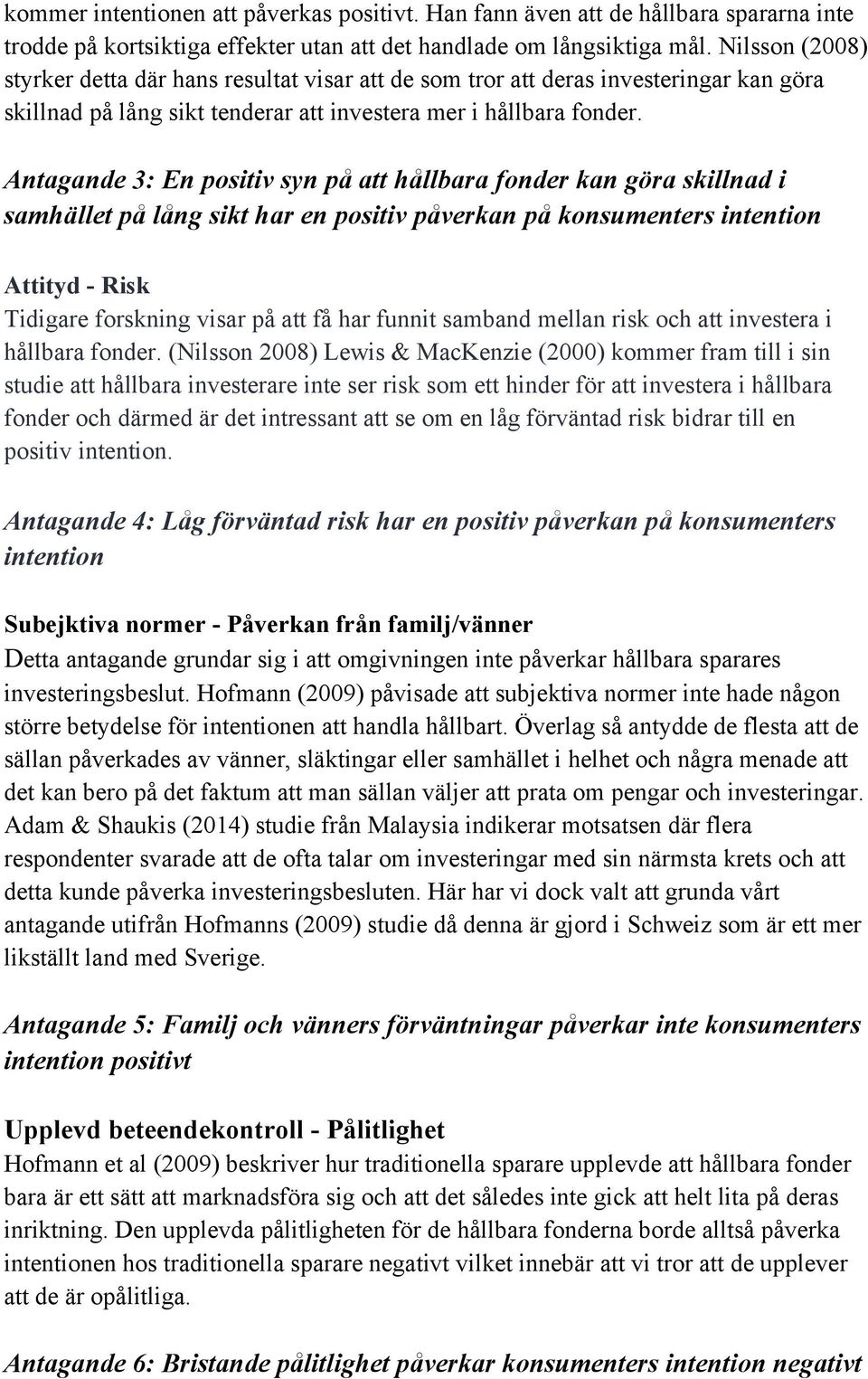 kommer intentionen att påverkas positivt. Han fann även att de hållbara spararna inte trodde på kortsiktiga effekter utan att det handlade om långsiktiga mål. Nilsson (2008) styrker detta där hans resultat visar att de som tror att deras investeringar kan göra skillnad på lång sikt tenderar att investera mer i hållbara fonder.

Antagande 3: En positiv syn på att hållbara fonder kan göra skillnad i samhället på lång sikt har en positiv påverkan på konsumenters intention

Attityd - Risk

Tidigare forskning visar på att få har funnit samband mellan risk och att investera i hållbara fonder. (Nilsson 2008) Lewis & MacKenzie (2000) kommer fram till i sin studie att hållbara investerare inte ser risk som ett hinder för att investera i hållbara fonder och därmed är det intressant att se om en låg förväntad risk bidrar till en positiv intention.

Antagande 4: Låg förväntad risk har en positiv påverkan på konsumenters intention

Subejktiva normer - Påverkan från familj/vänner

Detta antagande grundar sig i att omgivningen inte påverkar hållbara sparares investeringsbeslut. Hofmann (2009) påvisade att subjektiva normer inte hade någon större betydelse för intentionen att handla hållbart. Överlag så antydde de flesta att de sällan påverkades av vänner, släktingar eller samhället i helhet och några menade att det kan bero på det faktum att man sällan väljer att prata om pengar och investeringar. Adam & Shaukis (2014) studie från Malaysia indikerar motsatsen där flera respondenter svarade att de ofta talar om investeringar med sin närmsta krets och att detta kunde påverka investeringsbesluten. Här har vi dock valt att grunda vårt antagande utifrån Hofmanns (2009) studie då denna är gjord i Schweiz som är ett mer likställt land med Sverige.

Antagande 5: Familj och vänners förväntningar påverkar inte konsumenters intention positivt

Upplevd beteendekontroll - Pålitlighet

Hofmann et al (2009) beskriver hur traditionella sparare upplevde att hållbara fonder bara är ett sätt att marknadsföra sig och att det således inte gick att helt lita på deras inriktning. Den upplevda pålitligheten för de hållbara fonderna borde alltså påverka intentionen hos traditionella sparare negativt vilket innebär att vi tror att de upplever att de är opålitliga.

Antagande 6: Bristande pålitlighet påverkar konsumenters intention negativt